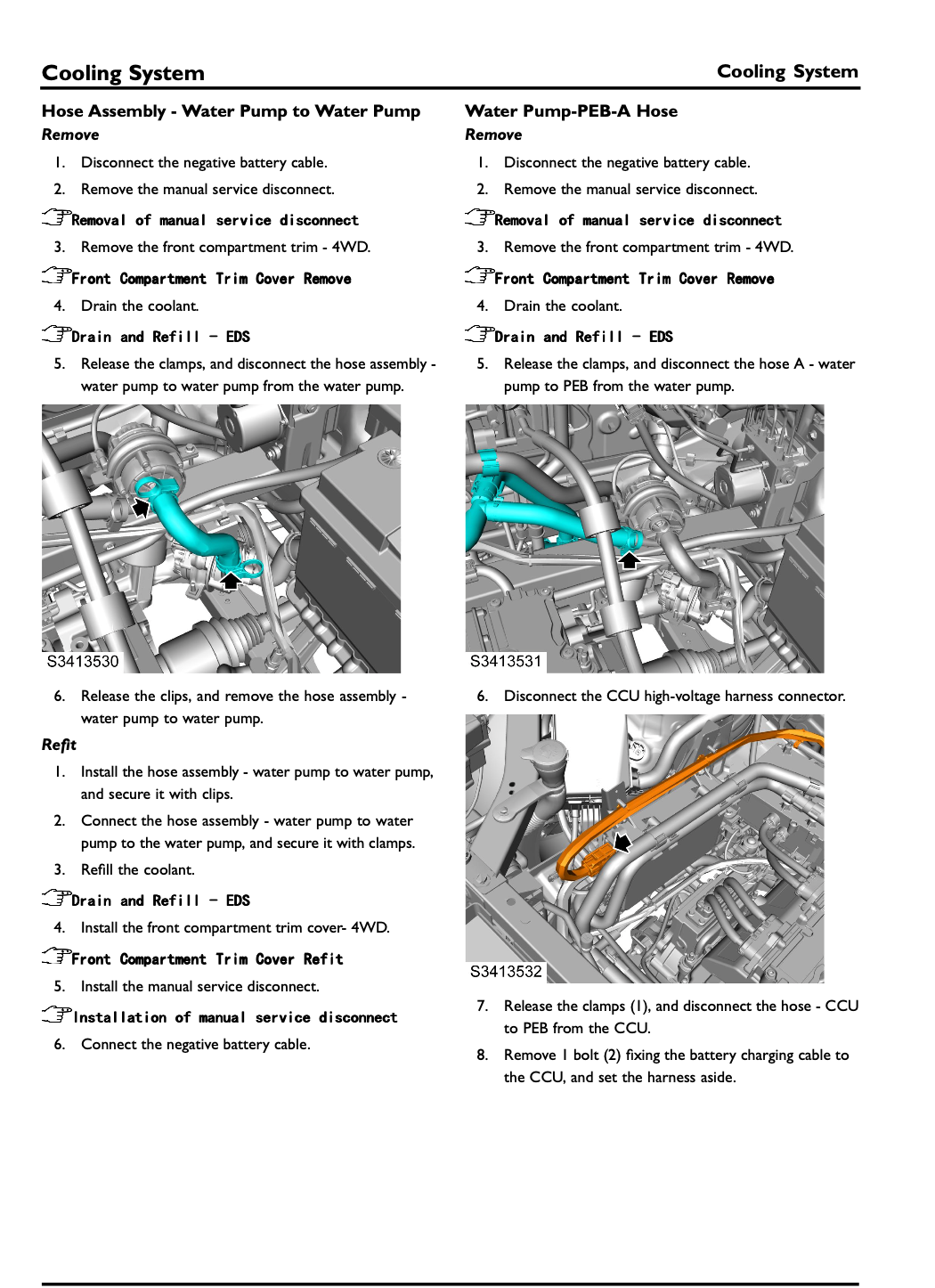 Cooling System

Cooling System

Hose Assembly - Water Pump to Water Pump

Remove

1. Disconnect the negative battery cable.

2. Remove the manual service disconnect.

Removal of manual service disconnect

3. Remove the front compartment trim - 4WD.

Front Compartment Trim Cover Remove

4. Drain the coolant.

Drain and Refill - EDS

5. Release the clamps, and disconnect the hose assembly - water pump to water pump from the water pump.

S3413530

6. Release the clips, and remove the hose assembly - water pump to water pump.

Refit

1. Install the hose assembly - water pump to water pump, and secure it with clips.

2. Connect the hose assembly - water pump to water pump to the water pump, and secure it with clamps.

3. Refill the coolant.

Drain and Refill - EDS

4. Install the front compartment trim cover- 4WD.

Front Compartment Trim Cover Refit

5. Install the manual service disconnect.

Installation of manual service disconnect

6. Connect the negative battery cable.

Water Pump-PEB-A Hose

Remove

1. Disconnect the negative battery cable.

2. Remove the manual service disconnect.

Removal of manual service disconnect

3. Remove the front compartment trim - 4WD.

Front Compartment Trim Cover Remove

4. Drain the coolant.

Drain and Refill - EDS

5. Release the clamps, and disconnect the hose A - water pump to PEB from the water pump.

S3413531

6. Disconnect the CCU high-voltage harness connector.

S3413532

7. Release the clamps (1), and disconnect the hose - CCU to PEB from the CCU.

8. Remove 1 bolt (2) fixing the battery charging cable to the CCU, and set the harness aside.